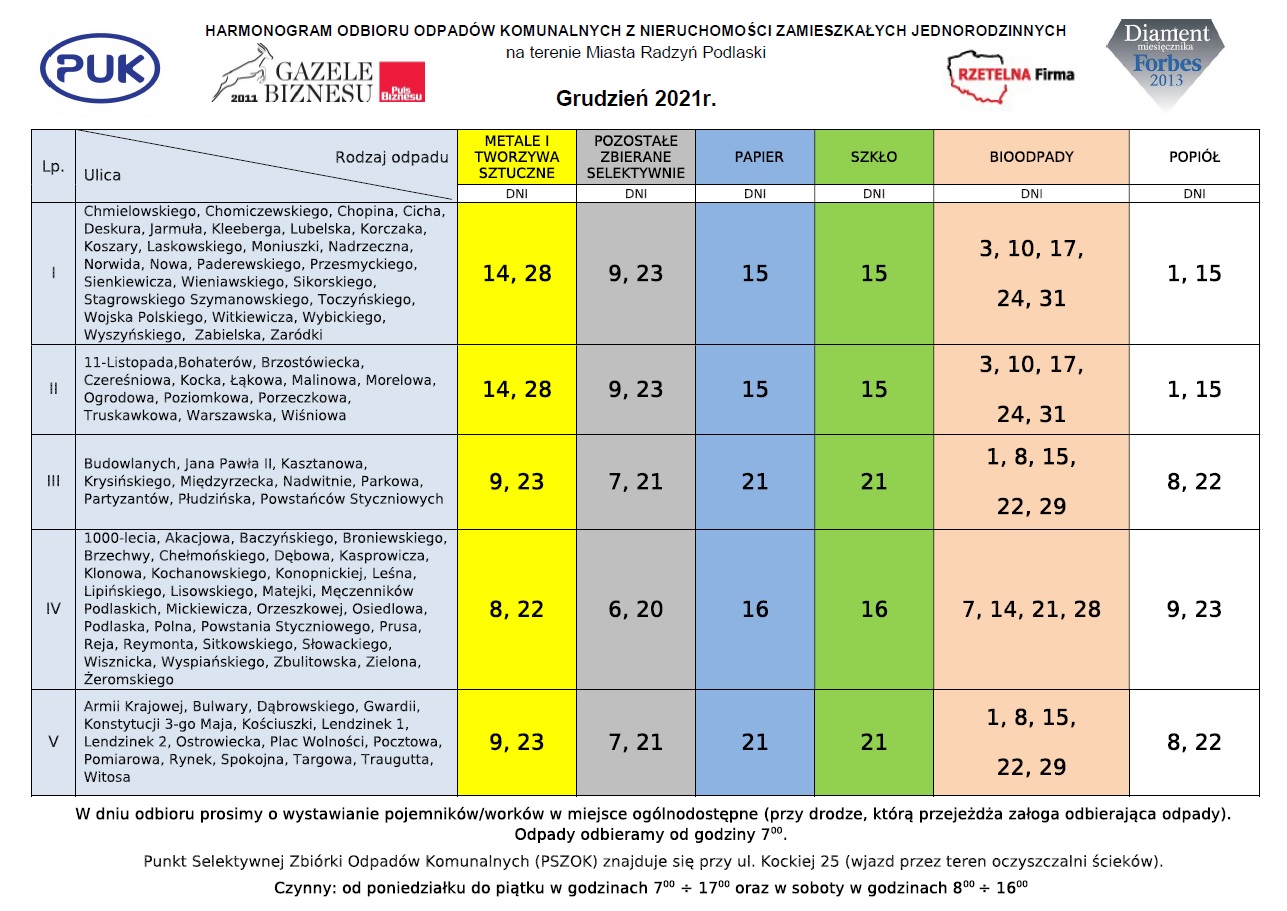 PUK

HARMONOGRAM ODBIORU ODPADÓW KOMUNALNYCH Z NIERUCHOMOŚCI ZAMIESZKAŁYCH JEDNORODZINNYCH
na terenie Miasta Radzyń Podlaski

2011 GAZELE BIZNESU Puls Biznesu

RZETELNA Firma

Diament miesięcznika Forbes 2013

Grudzień 2021r.

| Lp. | Rodzaj odpadu / Ulica | METALE I TWORZYWA SZTUCZNE | POZOSTAŁE ZBIERANE SELEKTYWNIE | PAPIER | SZKŁO | BIOODPADY | POPIÓŁ |
|---|---|---|---|---|---|---|---|
| | | DNI | DNI | DNI | DNI | DNI | DNI |
| I | Chmielowskiego, Chomiczewskiego, Chopina, Cicha, Deskura, Jarmuła, Kleeberga, Lubelska, Korczaka, Koszary, Laskowskiego, Moniuszki, Nadrzeczna, Norwida, Nowa, Paderewskiego, Przesmyckiego, Sienkiewicza, Wieniawskiego, Sikorskiego, Stagrowskiego Szymanowskiego, Toczyńskiego, Wojska Polskiego, Witkiewicza, Wybickiego, Wyszyńskiego, Zabielska, Zaródki | 14, 28 | 9, 23 | 15 | 15 | 3, 10, 17, 24, 31 | 1, 15 |
| II | 11-Listopada,Bohaterów, Brzostówiecka, Czereśniowa, Kocka, Łąkowa, Malinowa, Morelowa, Ogrodowa, Poziomkowa, Porzeczkowa, Truskawkowa, Warszawska, Wiśniowa | 14, 28 | 9, 23 | 15 | 15 | 3, 10, 17, 24, 31 | 1, 15 |
| III | Budowlanych, Jana Pawła II, Kasztanowa, Krysińskiego, Międzyrzecka, Nadwitnie, Parkowa, Partyzantów, Płudzińska, Powstańców Styczniowych | 9, 23 | 7, 21 | 21 | 21 | 1, 8, 15, 22, 29 | 8, 22 |
| IV | 1000-lecia, Akacjowa, Baczyńskiego, Broniewskiego, Brzechwy, Chełmońskiego, Dębowa, Kasprowicza, Klonowa, Kochanowskiego, Konopnickiej, Leśna, Lipińskiego, Lisowskiego, Matejki, Męczenników Podlaskich, Mickiewicza, Orzeszkowej, Osiedlowa, Podlaska, Polna, Powstania Styczniowego, Prusa, Reja, Reymonta, Sitkowskiego, Słowackiego, Wisznicka, Wyspiańskiego, Zbulitowska, Zielona, Żeromskiego | 8, 22 | 6, 20 | 16 | 16 | 7, 14, 21, 28 | 9, 23 |
| V | Armii Krajowej, Bulwary, Dąbrowskiego, Gwardii, Konstytucji 3-go Maja, Kościuszki, Lendzinek 1, Lendzinek 2, Ostrowiecka, Plac Wolności, Pocztowa, Pomiarowa, Rynek, Spokojna, Targowa, Traugutta, Witosa | 9, 23 | 7, 21 | 21 | 21 | 1, 8, 15, 22, 29 | 8, 22 |

W dniu odbioru prosimy o wystawianie pojemników/worków w miejsce ogólnodostępne (przy drodze, którą przejeżdża załoga odbierająca odpady).
Odpady odbieramy od godziny $7^{00}$.

Punkt Selektywnej Zbiórki Odpadów Komunalnych (PSZOK) znajduje się przy ul. Kockiej 25 (wjazd przez teren oczyszczalni ścieków).

Czynny: od poniedziałku do piątku w godzinach $7^{00} \div 17^{00}$ oraz w soboty w godzinach $8^{00} \div 16^{00}$